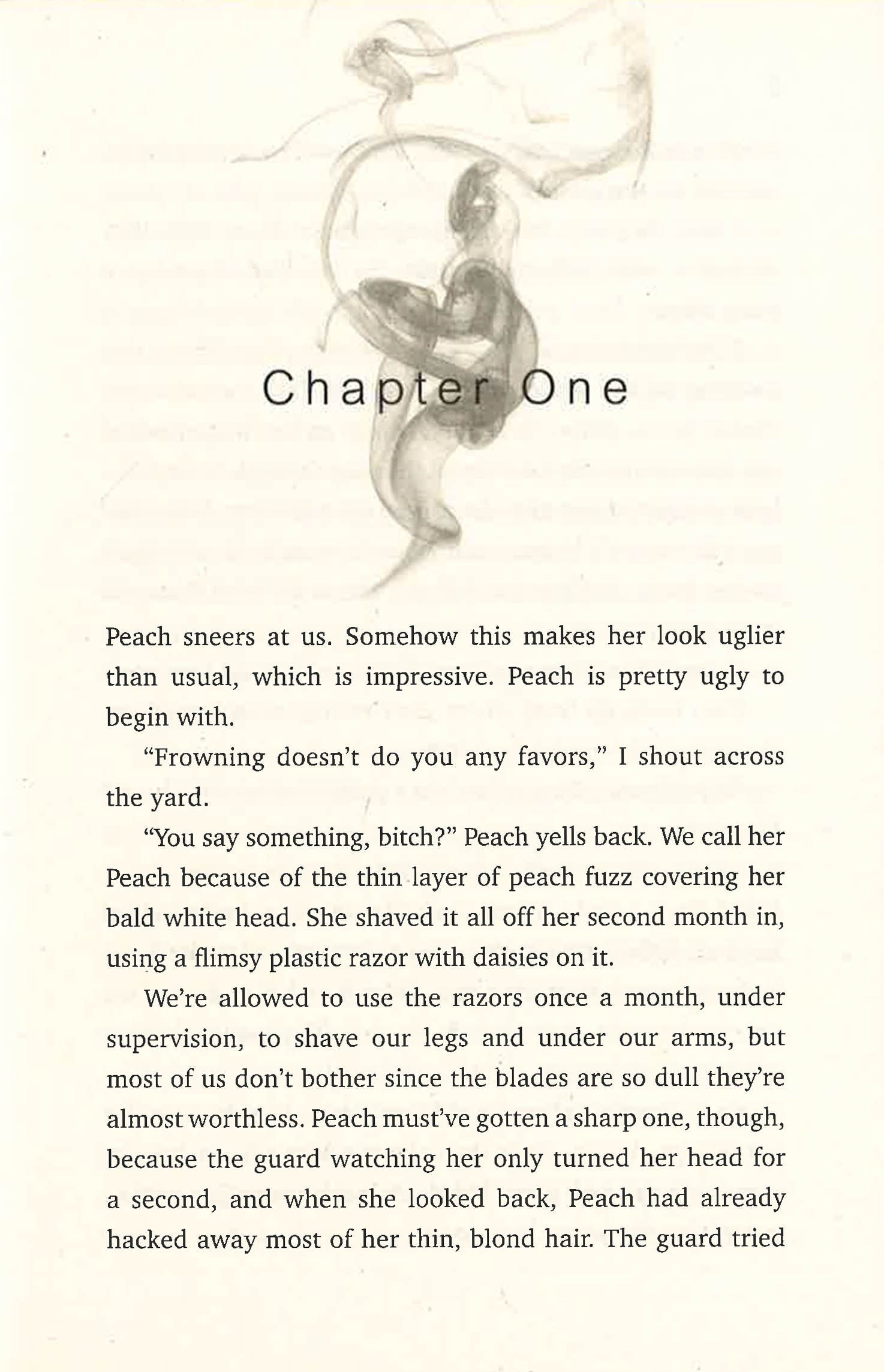 Chapter One

Peach sneers at us. Somehow this makes her look uglier than usual, which is impressive. Peach is pretty ugly to begin with.

"Frowning doesn't do you any favors," I shout across the yard.

"You say something, bitch?" Peach yells back. We call her Peach because of the thin layer of peach fuzz covering her bald white head. She shaved it all off her second month in, using a flimsy plastic razor with daisies on it.

We're allowed to use the razors once a month, under supervision, to shave our legs and under our arms, but most of us don't bother since the blades are so dull they're almost worthless. Peach must've gotten a sharp one, though, because the guard watching her only turned her head for a second, and when she looked back, Peach had already hacked away most of her thin, blond hair. The guard tried